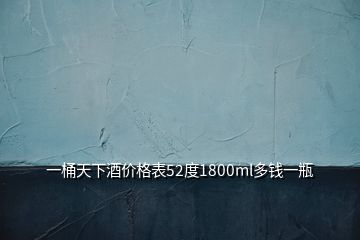 一桶天下酒价格表52度1800ml多钱一瓶